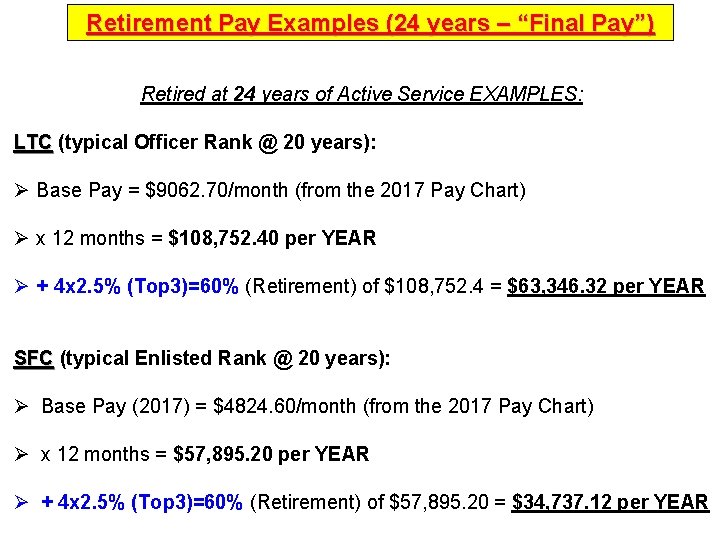 Retirement Pay Examples (24 years – "Final Pay")

Retired at 24 years of Active Service EXAMPLES:

LTC (typical Officer Rank @ 20 years):

➢ Base Pay = $9062.70/month (from the 2017 Pay Chart)

➢ x 12 months = $108,752.40 per YEAR

➢ + 4x2.5% (Top3)=60% (Retirement) of $108,752.4 = $63,346.32 per YEAR

SFC (typical Enlisted Rank @ 20 years):

➢ Base Pay (2017) = $4824.60/month (from the 2017 Pay Chart)

➢ x 12 months = $57,895.20 per YEAR

➢ + 4x2.5% (Top3)=60% (Retirement) of $57,895.20 = $34,737.12 per YEAR